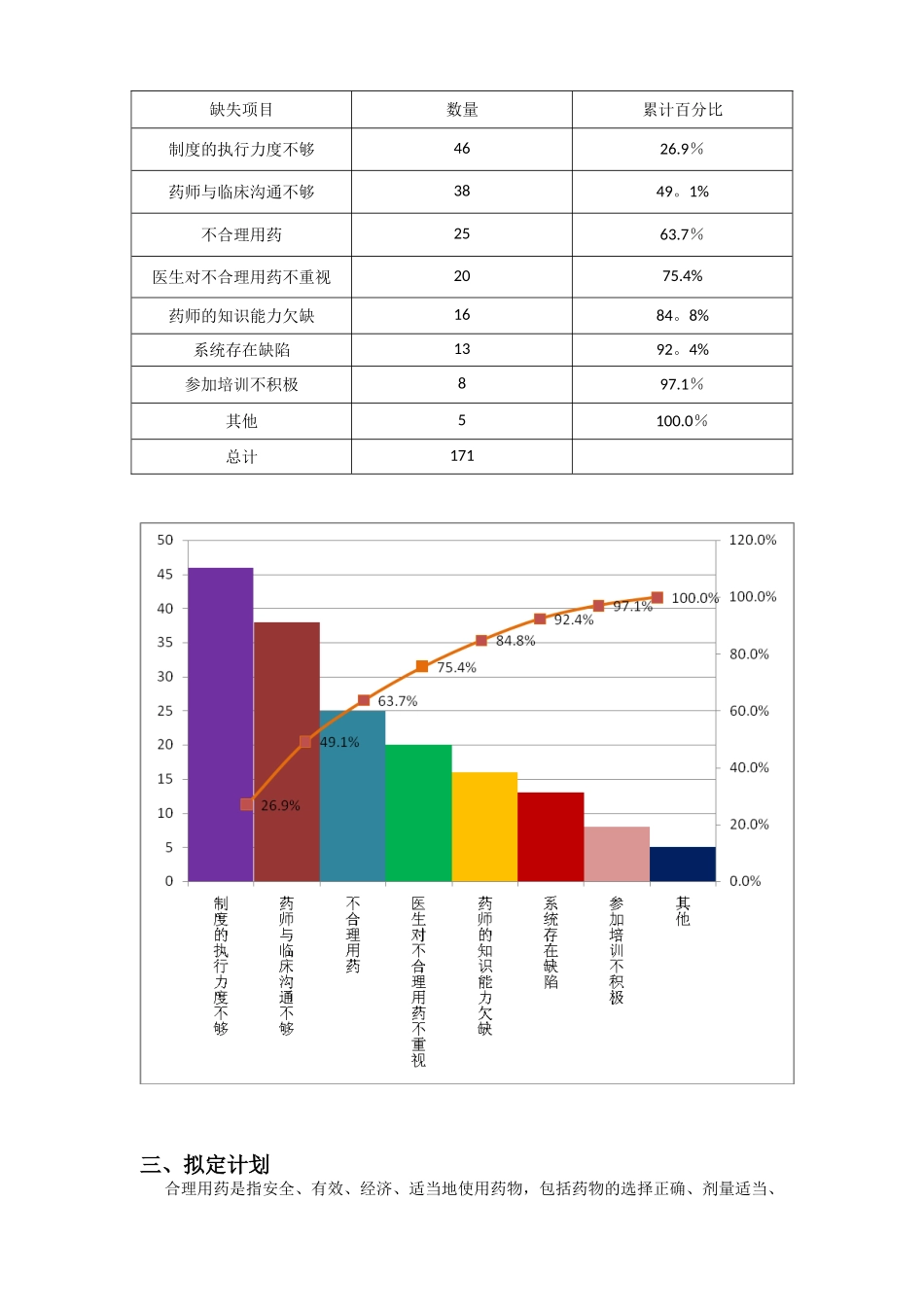 | 缺失项目 | 数量 | 累计百分比 |
|---|---|---|
| 制度的执行力度不够 | 46 | 26.9% |
| 药师与临床沟通不够 | 38 | 49。1% |
| 不合理用药 | 25 | 63.7% |
| 医生对不合理用药不重视 | 20 | 75.4% |
| 药师的知识能力欠缺 | 16 | 84。8% |
| 系统存在缺陷 | 13 | 92。4% |
| 参加培训不积极 | 8 | 97.1% |
| 其他 | 5 | 100.0% |
| 总计 | 171 | |

50
45
40
35
30
25
20
15
10
5
0

120.0%
100.0%
80.0%
60.0%
40.0%
20.0%
0.0%

26.9%
49.1%
63.7%
75.4%
84.8%
92.4%
97.1%
100.0%

制度的执行力度不够
药师与临床沟通不够
不合理用药
医生对不合理用药不重视
药师的知识能力欠缺
系统存在缺陷
参加培训不积极
其他

三、拟定计划
合理用药是指安全、有效、经济、适当地使用药物，包括药物的选择正确、剂量适当、